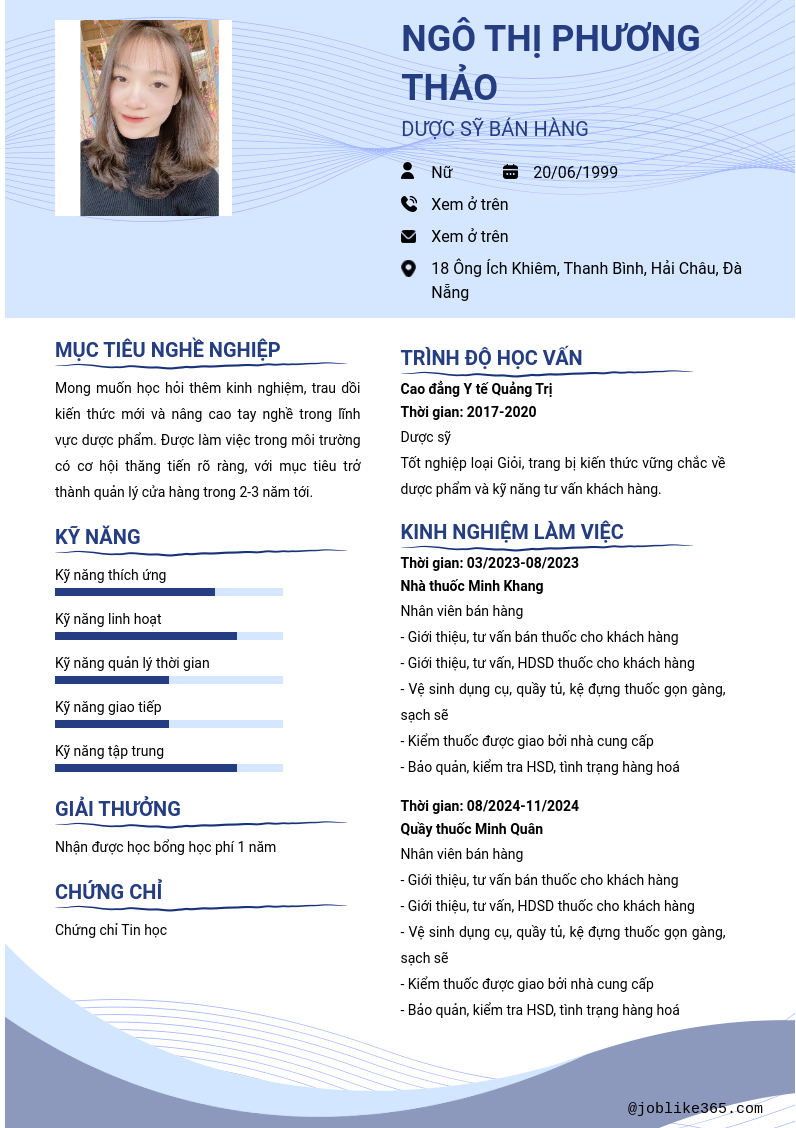 NGÔ THỊ PHƯƠNG THẢO

DƯỢC SỸ BÁN HÀNG

Nữ

20/06/1999

Xem ở trên

Xem ở trên

18 Ông Ích Khiêm, Thanh Bình, Hải Châu, Đà Nẵng

MỤC TIÊU NGHỀ NGHIỆP

Mong muốn học hỏi thêm kinh nghiệm, trau dồi kiến thức mới và nâng cao tay nghề trong lĩnh vực dược phẩm. Được làm việc trong môi trường có cơ hội thăng tiến rõ ràng, với mục tiêu trở thành quản lý cửa hàng trong 2-3 năm tới.

KỸ NĂNG

Kỹ năng thích ứng

Kỹ năng linh hoạt

Kỹ năng quản lý thời gian

Kỹ năng giao tiếp

Kỹ năng tập trung

GIẢI THƯỞNG

Nhận được học bổng học phí 1 năm

CHỨNG CHỈ

Chứng chỉ Tin học

TRÌNH ĐỘ HỌC VẤN

Cao đẳng Y tế Quảng Trị
Thời gian: 2017-2020
Dược sỹ
Tốt nghiệp loại Giỏi, trang bị kiến thức vững chắc về dược phẩm và kỹ năng tư vấn khách hàng.

KINH NGHIỆM LÀM VIỆC

Thời gian: 03/2023-08/2023
Nhà thuốc Minh Khang
Nhân viên bán hàng
- Giới thiệu, tư vấn bán thuốc cho khách hàng
- Giới thiệu, tư vấn, HDSD thuốc cho khách hàng
- Vệ sinh dụng cụ, quầy tủ, kệ đựng thuốc gọn gàng, sạch sẽ
- Kiểm thuốc được giao bởi nhà cung cấp
- Bảo quản, kiểm tra HSD, tình trạng hàng hoá

Thời gian: 08/2024-11/2024
Quầy thuốc Minh Quân
Nhân viên bán hàng
- Giới thiệu, tư vấn bán thuốc cho khách hàng
- Giới thiệu, tư vấn, HDSD thuốc cho khách hàng
- Vệ sinh dụng cụ, quầy tủ, kệ đựng thuốc gọn gàng, sạch sẽ
- Kiểm thuốc được giao bởi nhà cung cấp
- Bảo quản, kiểm tra HSD, tình trạng hàng hoá

@joblike365.com